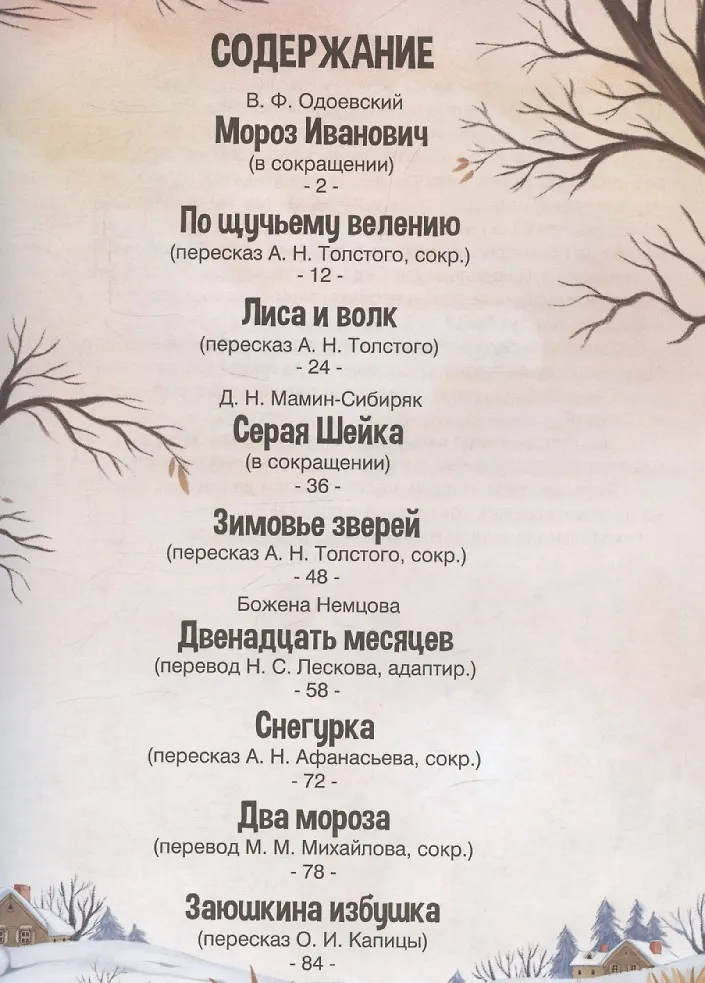 СОДЕРЖАНИЕ

В. Ф. Одоевский
Мороз Иванович
(в сокращении)
- 2 -

По щучьему велению
(пересказ А. Н. Толстого, сокр.)
- 12 -

Лиса и волк
(пересказ А. Н. Толстого)
- 24 -

Д. Н. Мамин-Сибиряк
Серая Шейка
(в сокращении)
- 36 -

Зимовье зверей
(пересказ А. Н. Толстого, сокр.)
- 48 -

Божена Немцова
Двенадцать месяцев
(перевод Н. С. Лескова, адаптир.)
- 58 -

Снегурка
(пересказ А. Н. Афанасьева, сокр.)
- 72 -

Два мороза
(перевод М. М. Михайлова, сокр.)
- 78 -

Заюшкина избушка
(пересказ О. И. Капицы)
- 84 -